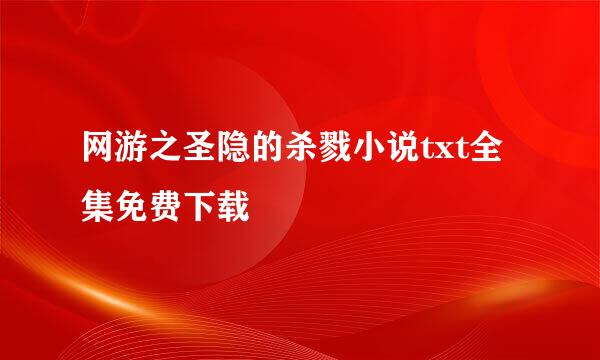 网游之圣隐的杀戮小说txt全集免费下载